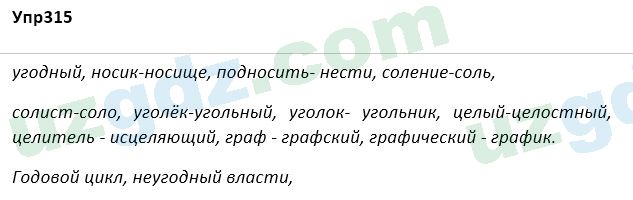 Упр315

угодный, носик-носище, подносить- нести, соление-соль,

солист-соло, уголёк-угольный, уголок- угольник, целый-целостный, целитель - исцеляющий, граф - графский, графический - график.

Годовой цикл, неугодный власти,

uzgdz.com